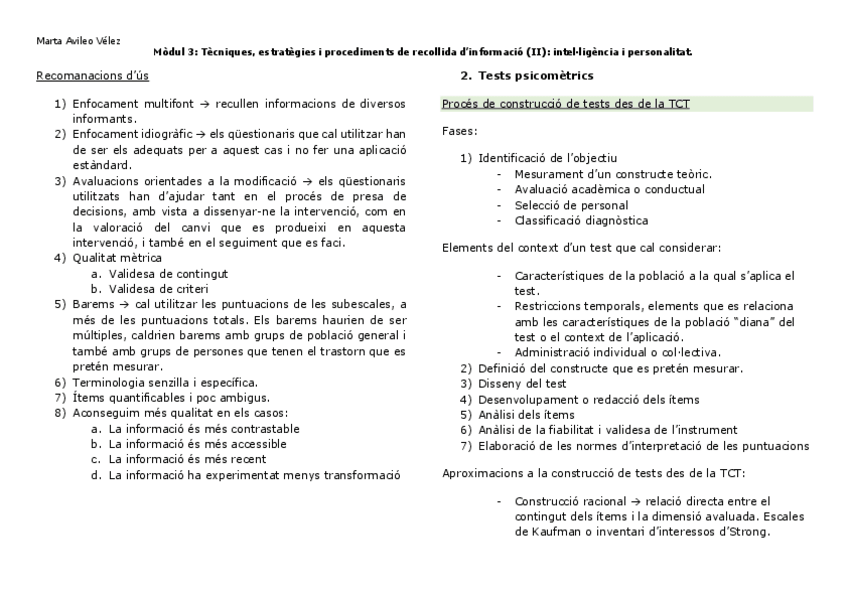 Marta Avileo Vélez
Mòdul 3: Tècniques, estratègies i procediments de recollida d'informació (II): intel·ligència i personalitat.

Recomanacions d'ús

1) Enfocament multifont → recullen informacions de diversos informants.
2) Enfocament idiogràfic → els qüestionaris que cal utilitzar han de ser els adequats per a aquest cas i no fer una aplicació estàndard.
3) Avaluacions orientades a la modificació → els qüestionaris utilitzats han d'ajudar tant en el procés de presa de decisions, amb vista a dissenyar-ne la intervenció, com en la valoració del canvi que es produeixi en aquesta intervenció, i també en el seguiment que es faci.
4) Qualitat mètrica
a. Validesa de contingut
b. Validesa de criteri
5) Barems → cal utilitzar les puntuacions de les subescales, a més de les puntuacions totals. Els barems haurien de ser múltiples, caldrien barems amb grups de població general i també amb grups de persones que tenen el trastorn que es pretén mesurar.
6) Terminologia senzilla i específica.
7) Ítems quantificables i poc ambigus.
8) Aconseguim més qualitat en els casos:
a. La informació és més contrastable
b. La informació és més accessible
c. La informació és més recent
d. La informació ha experimentat menys transformació

2. Tests psicomètrics

Procés de construcció de tests des de la TCT

Fases:

1) Identificació de l'objectiu
- Mesurament d'un constructe teòric.
- Avaluació acadèmica o conductual
- Selecció de personal
- Classificació diagnòstica

Elements del context d'un test que cal considerar:

- Característiques de la població a la qual s'aplica el test.
- Restriccions temporals, elements que es relaciona amb les característiques de la població "diana" del test o el context de l'aplicació.
- Administració individual o col·lectiva.
2) Definició del constructe que es pretén mesurar.
3) Disseny del test
4) Desenvolupament o redacció dels ítems
5) Anàlisi dels ítems
6) Anàlisi de la fiabilitat i validesa de l'instrument
7) Elaboració de les normes d'interpretació de les puntuacions

Aproximacions a la construcció de tests des de la TCT:

- Construcció racional → relació directa entre el contingut dels ítems i la dimensió avaluada. Escales de Kaufman o inventari d'interessos d'Strong.